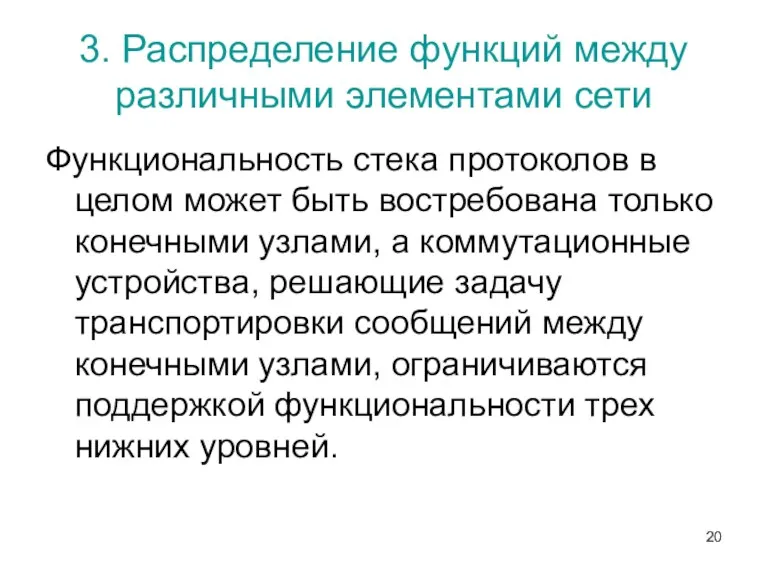 3. Распределение функций между различными элементами сети

Функциональность стека протоколов в целом может быть востребована только конечными узлами, а коммутационные устройства, решающие задачу транспортировки сообщений между конечными узлами, ограничиваются поддержкой функциональности трех нижних уровней.

20